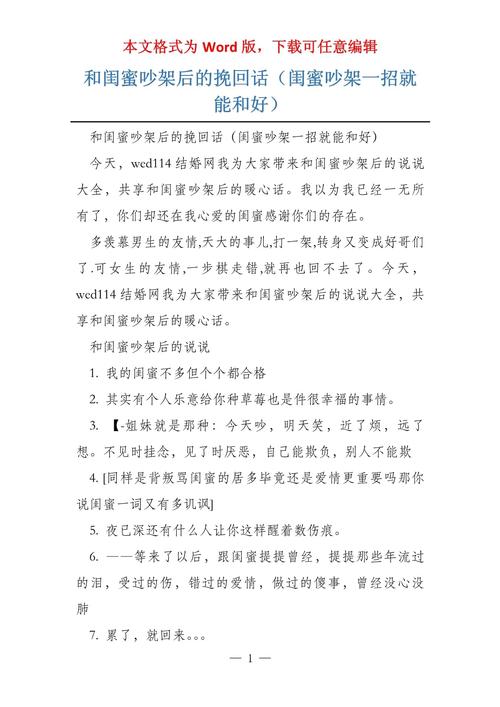 本文格式为 Word 版，下载可任意编辑

和闺蜜吵架后的挽回话（闺蜜吵架一招就能和好）

和闺蜜吵架后的挽回话（闺蜜吵架一招就能和好）

今天，wed114 结婚网我为大家带来和闺蜜吵架后的说说大全，共享和闺蜜吵架后的暖心话。我以为我已经一无所有了，你们却还在我心爱的闺蜜感谢你们的存在。

多羡慕男生的友情,天大的事儿,打一架,转身又变成好哥们了.可女生的友情,一步棋走错,就再也回不去了。今天，wed114 结婚网我为大家带来和闺蜜吵架后的说说大全，共享和闺蜜吵架后的暖心话。

和闺蜜吵架后的说说

1. 我的闺蜜不多但个个都合格

2. 其实有个人乐意给你种草莓也是件很幸福的事情。

3. 【-姐妹就是那种：今天吵，明天笑，近了烦，远了想。不见时挂念，见了时厌恶，自己能欺负，别人不能欺

4. [同样是背叛骂闺蜜的居多毕竟还是爱情更重要吗那你说闺蜜一词又有多讥讽]

5. 夜已深还有什么人让你这样醒着数伤痕。

6. ——等来了以后，跟闺蜜提提曾经，提提那些年流过的泪，受过的伤，错过的爱情，做过的傻事，曾经没心没肺

7. 累了，就回来。。。

— 1 —